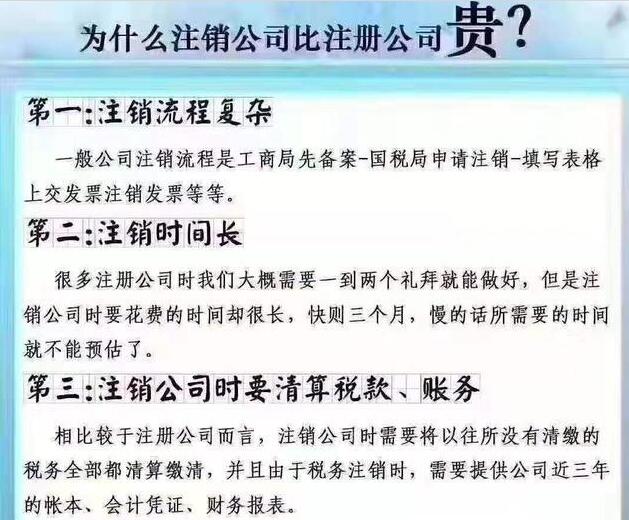 为什么注销公司比注册公司贵？

第一:注销流程复杂

一般公司注销流程是工商局先备案-国税局申请注销-填写表格上交发票注销发票等等。

第二:注销时间长

很多注册公司时我们大概需要一到两个礼拜就能做好，但是注销公司时要花费的时间却很长，快则三个月，慢的话所需要的时间就不能预估了。

第三:注销公司时要清算税款、账务

相比较于注册公司而言，注销公司时需要将以往所没有清缴的税务全部都清算缴清，并且由于税务注销时，需要提供公司近三年的帐本、会计凭证、财务报表。